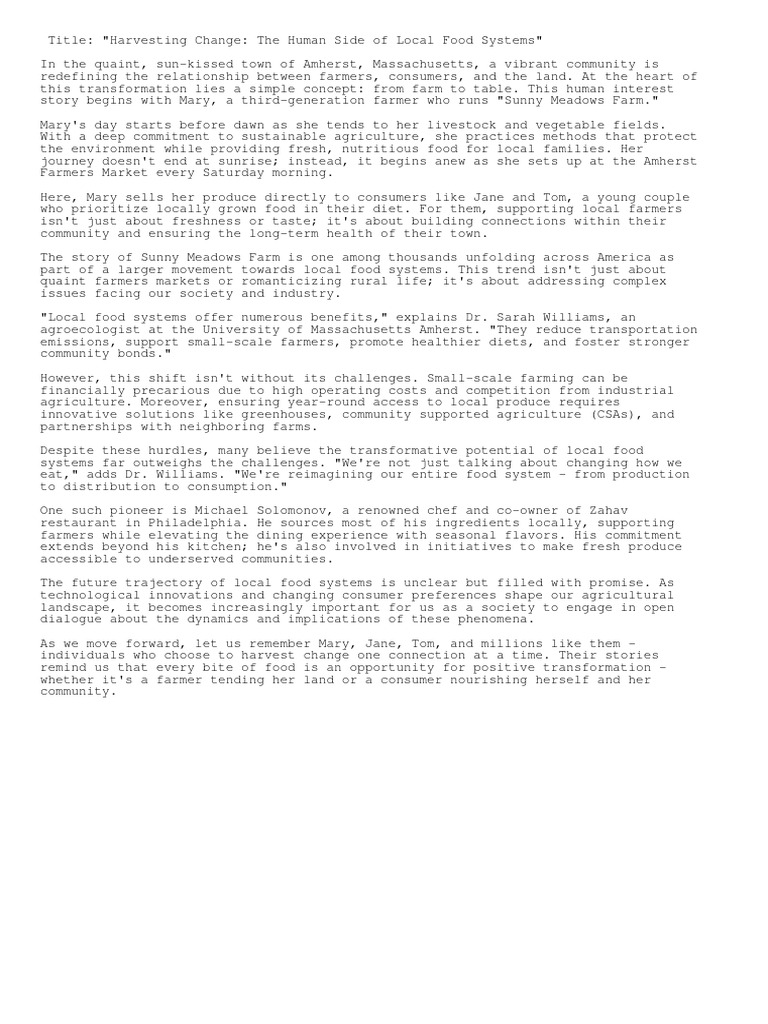 Title: "Harvesting Change: The Human Side of Local Food Systems"

In the quaint, sun-kissed town of Amherst, Massachusetts, a vibrant community is redefining the relationship between farmers, consumers, and the land. At the heart of this transformation lies a simple concept: from farm to table. This human interest story begins with Mary, a third-generation farmer who runs "Sunny Meadows Farm."

Mary's day starts before dawn as she tends to her livestock and vegetable fields. With a deep commitment to sustainable agriculture, she practices methods that protect the environment while providing fresh, nutritious food for local families. Her journey doesn't end at sunrise; instead, it begins anew as she sets up at the Amherst Farmers Market every Saturday morning.

Here, Mary sells her produce directly to consumers like Jane and Tom, a young couple who prioritize locally grown food in their diet. For them, supporting local farmers isn't just about freshness or taste; it's about building connections within their community and ensuring the long-term health of their town.

The story of Sunny Meadows Farm is one among thousands unfolding across America as part of a larger movement towards local food systems. This trend isn't just about quaint farmers markets or romanticizing rural life; it's about addressing complex issues facing our society and industry.

"Local food systems offer numerous benefits," explains Dr. Sarah Williams, an agroecologist at the University of Massachusetts Amherst. "They reduce transportation emissions, support small-scale farmers, promote healthier diets, and foster stronger community bonds."

However, this shift isn't without its challenges. Small-scale farming can be financially precarious due to high operating costs and competition from industrial agriculture. Moreover, ensuring year-round access to local produce requires innovative solutions like greenhouses, community supported agriculture (CSAs), and partnerships with neighboring farms.

Despite these hurdles, many believe the transformative potential of local food systems far outweighs the challenges. "We're not just talking about changing how we eat," adds Dr. Williams. "We're reimagining our entire food system - from production to distribution to consumption."

One such pioneer is Michael Solomonov, a renowned chef and co-owner of Zahav restaurant in Philadelphia. He sources most of his ingredients locally, supporting farmers while elevating the dining experience with seasonal flavors. His commitment extends beyond his kitchen; he's also involved in initiatives to make fresh produce accessible to underserved communities.

The future trajectory of local food systems is unclear but filled with promise. As technological innovations and changing consumer preferences shape our agricultural landscape, it becomes increasingly important for us as a society to engage in open dialogue about the dynamics and implications of these phenomena.

As we move forward, let us remember Mary, Jane, Tom, and millions like them - individuals who choose to harvest change one connection at a time. Their stories remind us that every bite of food is an opportunity for positive transformation - whether it's a farmer tending her land or a consumer nourishing herself and her community.